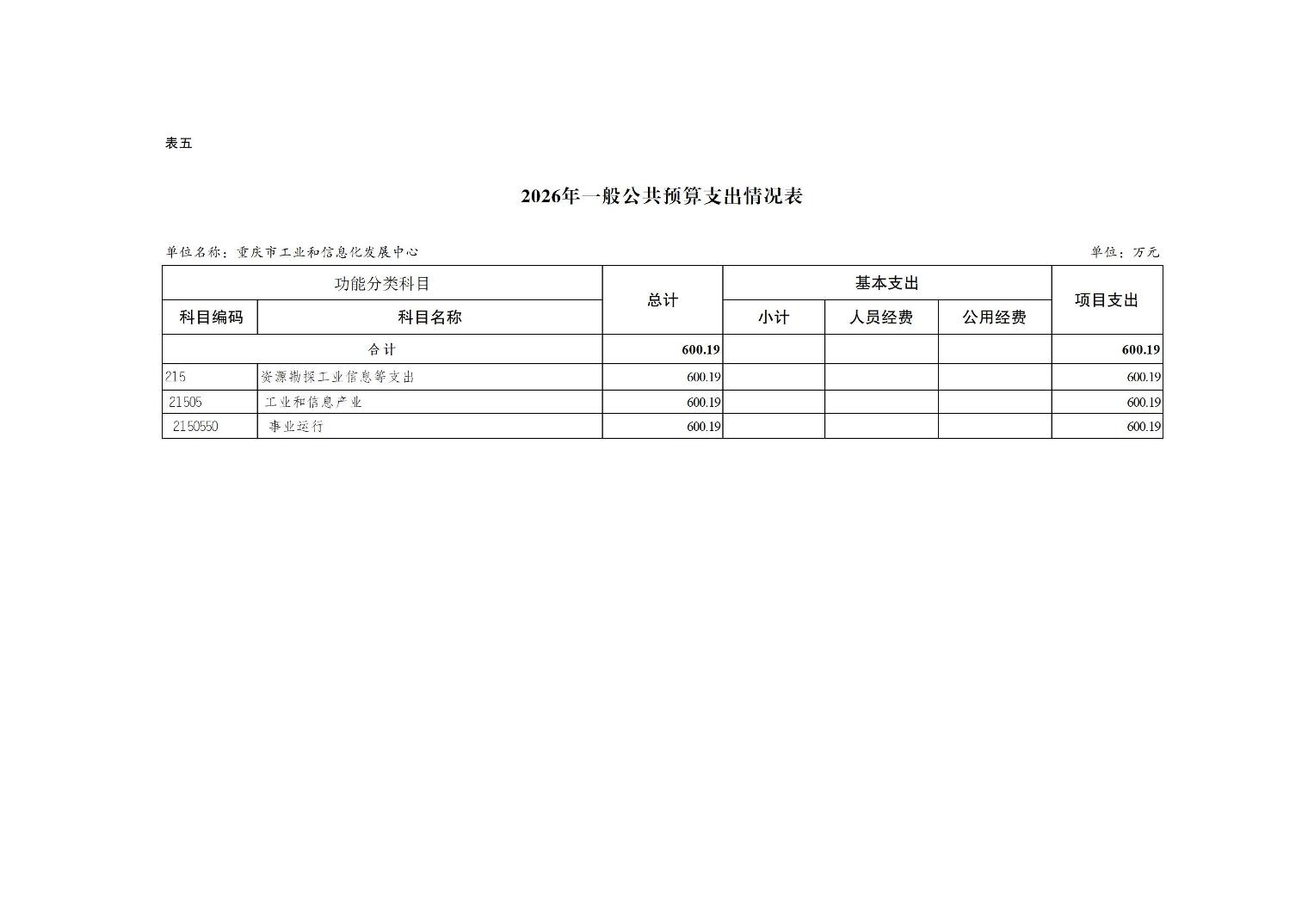 表五

2026年一般公共预算支出情况表

单位名称：重庆市工业和信息化发展中心

单位：万元

| 功能分类科目 | | 总计 | 基本支出 | | | 项目支出 |
|---|---|---|---|---|---|---|
| 科目编码 | 科目名称 | | 小计 | 人员经费 | 公用经费 | |
| 合计 | | 600.19 | | | | 600.19 |
| 215 | 资源勘探工业信息等支出 | 600.19 | | | | 600.19 |
| 21505 | 工业和信息产业 | 600.19 | | | | 600.19 |
| 2150550 | 事业运行 | 600.19 | | | | 600.19 |